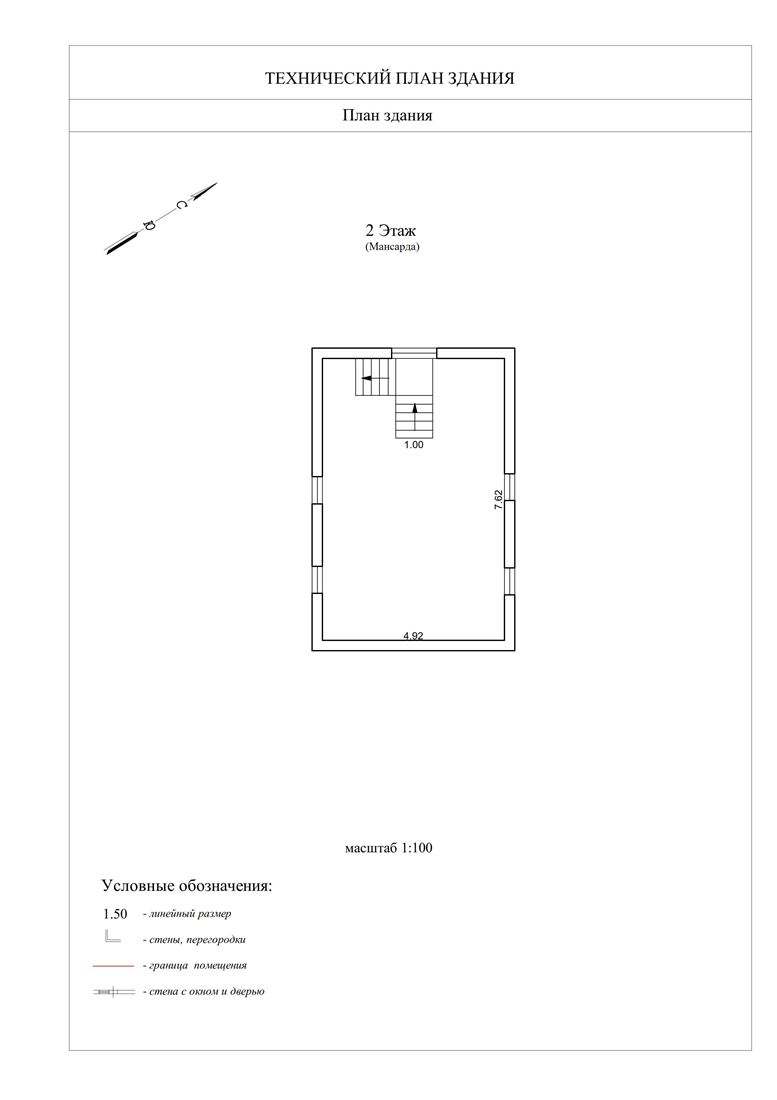 ТЕХНИЧЕСКИЙ ПЛАН ЗДАНИЯ

План здания

С

Ю

2 Этаж
(Мансарда)

1.00

7.62

4.92

масштаб 1:100

Условные обозначения:

1.50 - линейный размер

- стены, перегородки

- граница помещения

- стена с окном и дверью